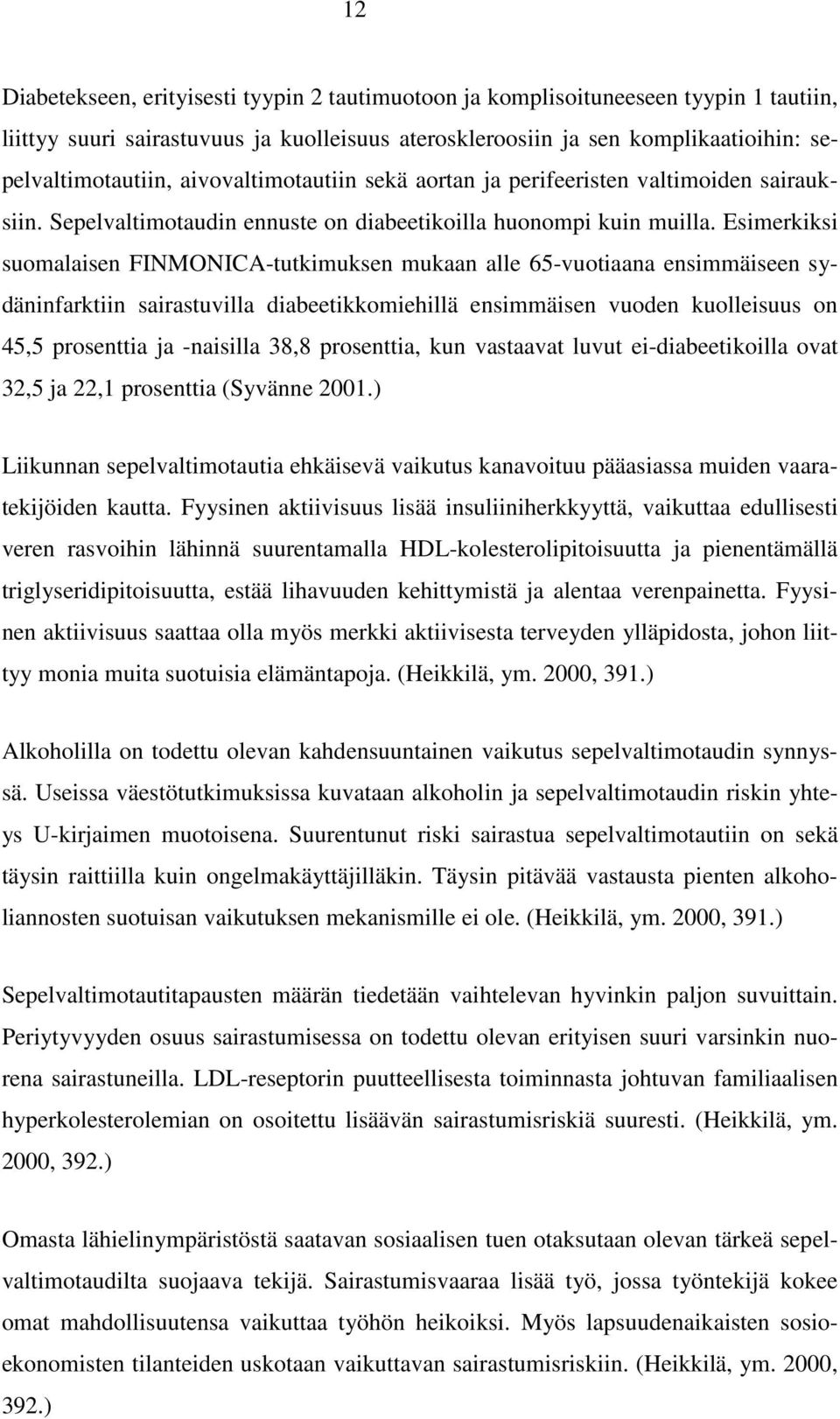 12

Diabetekseen, erityisesti tyypin 2 tautimuotoon ja komplisoituneeseen tyypin 1 tautiin, liittyy suuri sairastuvuus ja kuolleisuus ateroskleroosiin ja sen komplikaatioihin: sepelvaltimotautiin, aivovaltimotautiin sekä aortan ja perifeeristen valtimoiden sairauksiin. Sepelvaltimotaudin ennuste on diabeetikoilla huonompi kuin muilla. Esimerkiksi suomalaisen FINMONICA-tutkimuksen mukaan alle 65-vuotiaana ensimmäiseen sydäninfarktiin sairastuvilla diabeetikkomiehillä ensimmäisen vuoden kuolleisuus on 45,5 prosenttia ja -naisilla 38,8 prosenttia, kun vastaavat luvut ei-diabeetikoilla ovat 32,5 ja 22,1 prosenttia (Syvänne 2001.)

Liikunnan sepelvaltimotautia ehkäisevä vaikutus kanavoituu pääasiassa muiden vaaratekijöiden kautta. Fyysinen aktiivisuus lisää insuliiniherkkyyttä, vaikuttaa edullisesti veren rasvoihin lähinnä suurentamalla HDL-kolesterolipitoisuutta ja pienentämällä triglyseridipitoisuutta, estää lihavuuden kehittymistä ja alentaa verenpainetta. Fyysinen aktiivisuus saattaa olla myös merkki aktiivisesta terveyden ylläpidosta, johon liittyy monia muita suotuisia elämäntapoja. (Heikkilä, ym. 2000, 391.)

Alkoholilla on todettu olevan kahdensuuntainen vaikutus sepelvaltimotaudin synnyssä. Useissa väestötutkimuksissa kuvataan alkoholin ja sepelvaltimotaudin riskin yhteys U-kirjaimen muotoisena. Suurentunut riski sairastua sepelvaltimotautiin on sekä täysin raittiilla kuin ongelmakäyttäjilläkin. Täysin pitävää vastausta pienten alkoholiannosten suotuisan vaikutuksen mekanismille ei ole. (Heikkilä, ym. 2000, 391.)

Sepelvaltimotautitapausten määrän tiedetään vaihtelevan hyvinkin paljon suvuittain. Periytyvyyden osuus sairastumisessa on todettu olevan erityisen suuri varsinkin nuorena sairastuneilla. LDL-reseptorin puutteellisesta toiminnasta johtuvan familiaalisen hyperkolesterolemian on osoitettu lisäävän sairastumisriskiä suuresti. (Heikkilä, ym. 2000, 392.)

Omasta lähielinympäristöstä saatavan sosiaalisen tuen otaksutaan olevan tärkeä sepelvaltimotaudilta suojaava tekijä. Sairastumisvaaraa lisää työ, jossa työntekijä kokee omat mahdollisuutensa vaikuttaa työhön heikoiksi. Myös lapsuudenaikaisten sosioekonomisten tilanteiden uskotaan vaikuttavan sairastumisriskiin. (Heikkilä, ym. 2000, 392.)